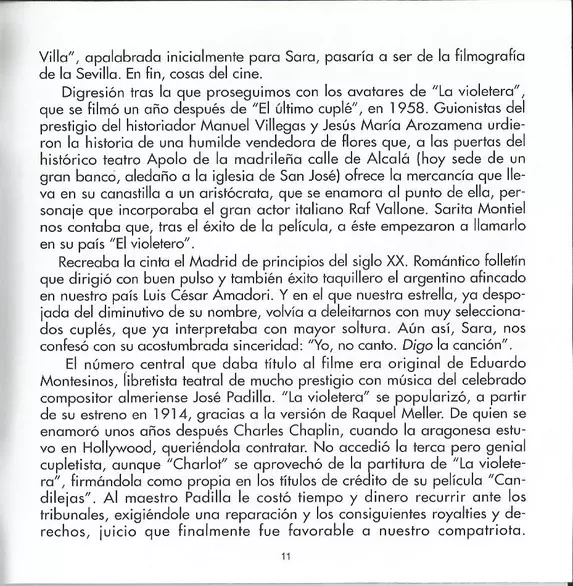 Villa", apalabrada inicialmente para Sara, pasaría a ser de la filmografía de la Sevilla. En fin, cosas del cine.

Digresión tras la que proseguimos con los avatares de "La violetera", que se filmó un año después de "El último cuplé", en 1958. Guionistas del prestigio del historiador Manuel Villegas y Jesús María Arozamena urdieron la historia de una humilde vendedora de flores que, a las puertas del histórico teatro Apolo de la madrileña calle de Alcalá (hoy sede de un gran banco, aledaño a la iglesia de San José) ofrece la mercancía que lleva en su canastilla a un aristócrata, que se enamora al punto de ella, personaje que incorporaba el gran actor italiano Raf Vallone. Sarita Montiel nos contaba que, tras el éxito de la película, a éste empezaron a llamarlo en su país "El violetero".

Recreaba la cinta el Madrid de principios del siglo XX. Romántico folletín que dirigió con buen pulso y también éxito taquillero el argentino afincado en nuestro país Luis César Amadori. Y en el que nuestra estrella, ya despojada del diminutivo de su nombre, volvía a deleitarnos con muy seleccionados cuplés, que ya interpretaba con mayor soltura. Aún así, Sara, nos confesó con su acostumbrada sinceridad: "Yo, no canto. Digo la canción".

El número central que daba título al filme era original de Eduardo Montesinos, libretista teatral de mucho prestigio con música del celebrado compositor almeriense José Padilla. "La violetera" se popularizó, a partir de su estreno en 1914, gracias a la versión de Raquel Meller. De quien se enamoró unos años después Charles Chaplin, cuando la aragonesa estuvo en Hollywood, queriéndola contratar. No accedió la terca pero genial cupletista, aunque "Charlot" se aprovechó de la partitura de "La violetera", firmándola como propia en los títulos de crédito de su película "Candilejas". Al maestro Padilla le costó tiempo y dinero recurrir ante los tribunales, exigiéndole una reparación y los consiguientes royalties y derechos, juicio que finalmente fue favorable a nuestro compatriota.

11